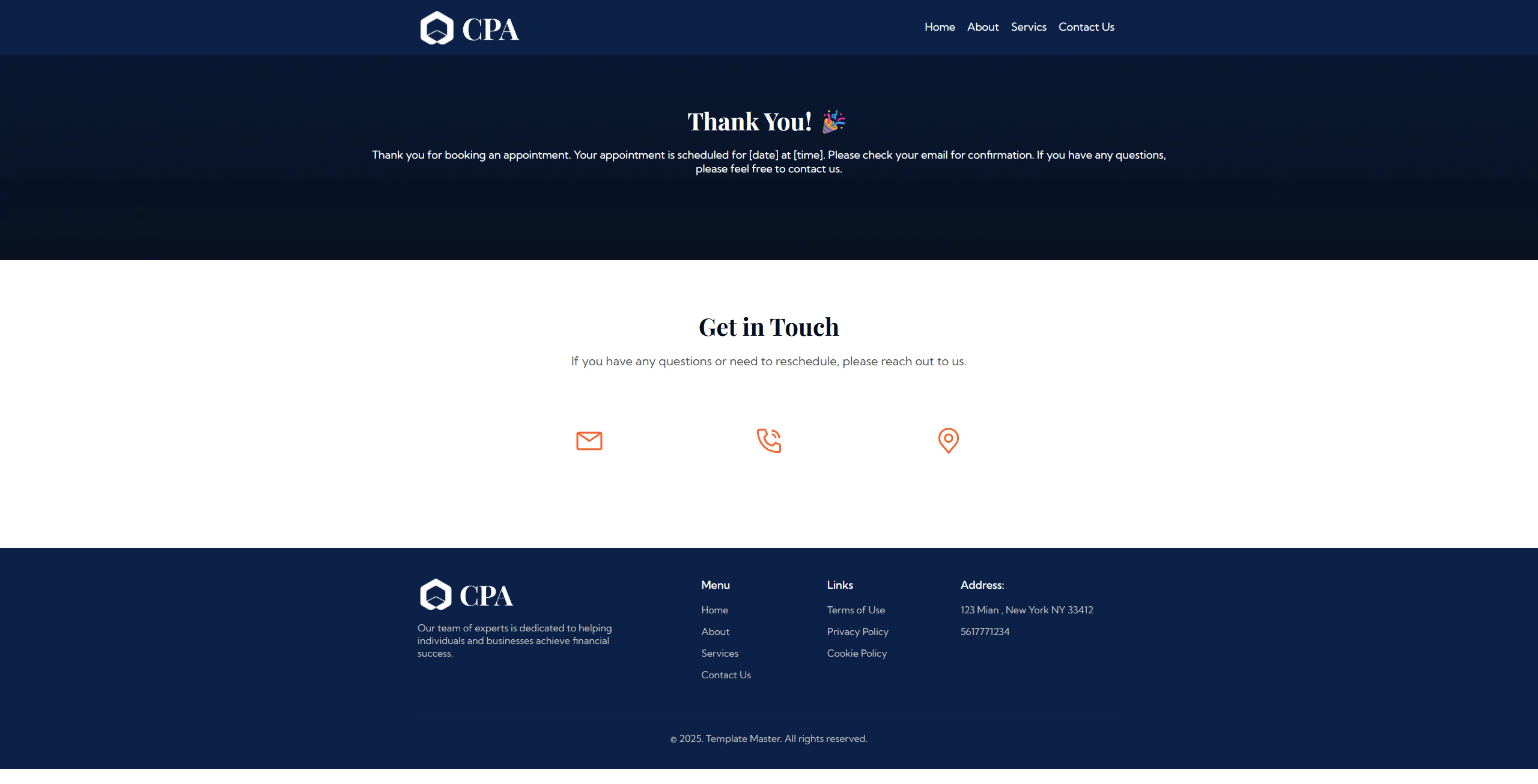 CPA

Home About Servics Contact Us

Thank You! 🎉

Thank you for booking an appointment. Your appointment is scheduled for [date] at [time]. Please check your email for confirmation. If you have any questions, please feel free to contact us.

Get in Touch

If you have any questions or need to reschedule, please reach out to us.

CPA

Our team of experts is dedicated to helping individuals and businesses achieve financial success.

Menu
Home
About
Services
Contact Us

Links
Terms of Use
Privacy Policy
Cookie Policy

Address:
123 Mian , New York NY 33412
5617771234

© 2025. Template Master. All rights reserved.